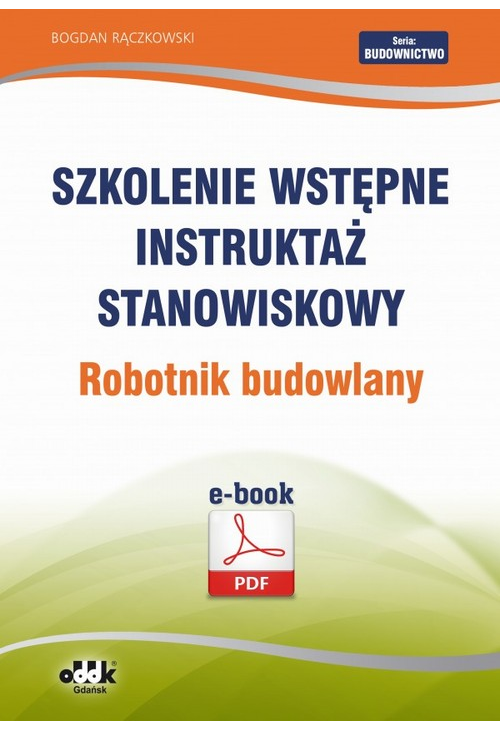 BOGDAN RĄCZKOWSKI

Seria:
BUDOWNICTWO

SZKOLENIE WSTĘPNE
INSTRUKTAŻ
STANOWISKOWY

Robotnik budowlany

e-book

PDF

oddk
Gdańsk